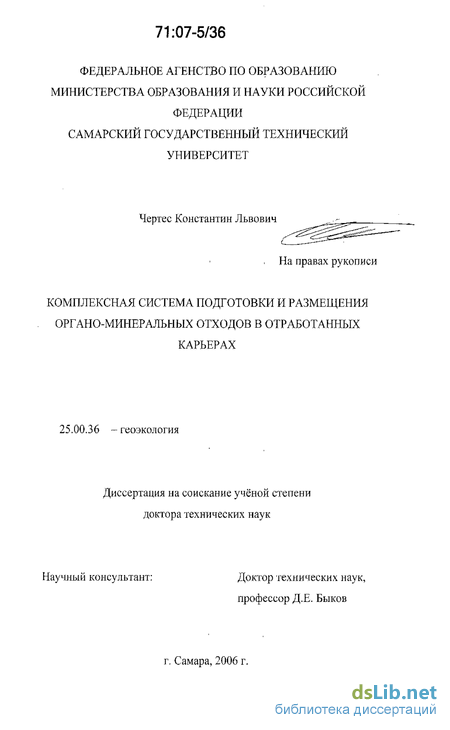 71:07-5/36

ФЕДЕРАЛЬНОЕ АГЕНСТВО ПО ОБРАЗОВАНИЮ МИНИСТЕРСТВА ОБРАЗОВАНИЯ И НАУКИ РОССИЙСКОЙ ФЕДЕРАЦИИ САМАРСКИЙ ГОСУДАРСТВЕННЫЙ ТЕХНИЧЕСКИЙ УНИВЕРСИТЕТ

Чертес Константин Львович

На правах рукописи

КОМПЛЕКСНАЯ СИСТЕМА ПОДГОТОВКИ И РАЗМЕЩЕНИЯ ОРГАНО-МИНЕРАЛЬНЫХ ОТХОДОВ В ОТРАБОТАННЫХ КАРЬЕРАХ

25.00.36 – геоэкология

Диссертация на соискание учёной степени доктора технических наук

Научный консультант:

Доктор технических наук, профессор Д.Е. Быков

г. Самара, 2006 г.

dsLib.net
библиотека диссертаций